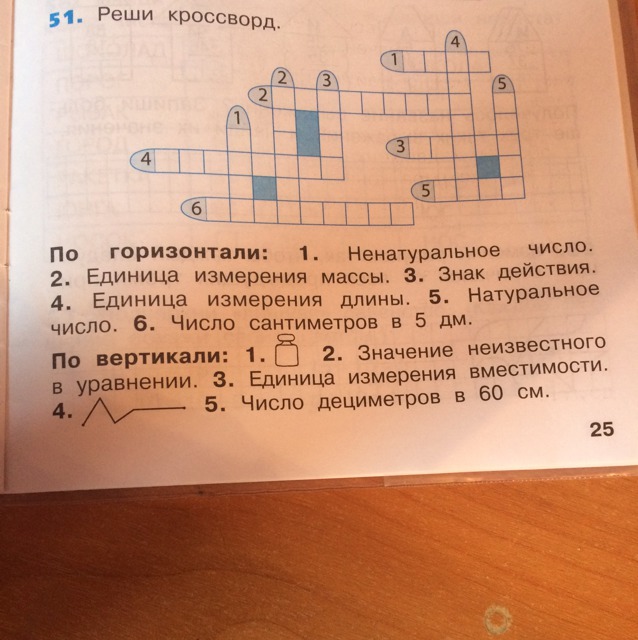 51. Реши кроссворд.

4
1
2 3 5
2
1
3
4
5
6

По горизонтали: 1. Ненатуральное число. 2. Единица измерения массы. 3. Знак действия. 4. Единица измерения длины. 5. Натуральное число. 6. Число сантиметров в 5 дм.

По вертикали: 1. 2. Значение неизвестного в уравнении. 3. Единица измерения вместимости. 4. 5. Число дециметров в 60 см.

25